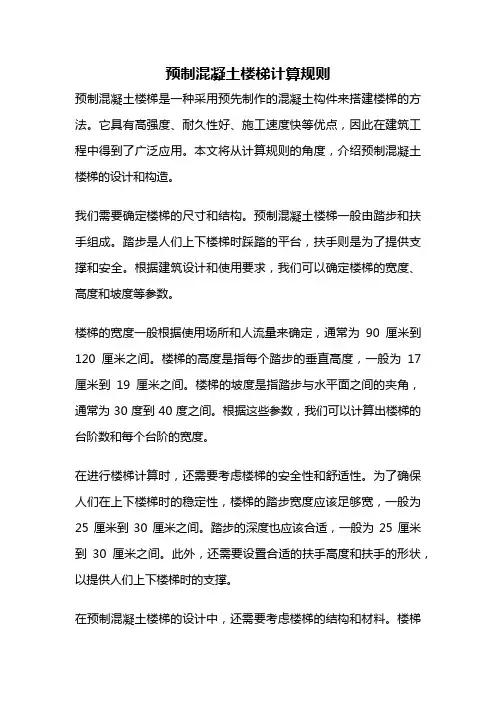 预制混凝土楼梯计算规则

预制混凝土楼梯是一种采用预先制作的混凝土构件来搭建楼梯的方法。它具有高强度、耐久性好、施工速度快等优点，因此在建筑工程中得到了广泛应用。本文将从计算规则的角度，介绍预制混凝土楼梯的设计和构造。

我们需要确定楼梯的尺寸和结构。预制混凝土楼梯一般由踏步和扶手组成。踏步是人们上下楼梯时踩踏的平台，扶手则是为了提供支撑和安全。根据建筑设计和使用要求，我们可以确定楼梯的宽度、高度和坡度等参数。

楼梯的宽度一般根据使用场所和人流量来确定，通常为 90 厘米到 120 厘米之间。楼梯的高度是指每个踏步的垂直高度，一般为 17 厘米到 19 厘米之间。楼梯的坡度是指踏步与水平面之间的夹角，通常为 30 度到 40 度之间。根据这些参数，我们可以计算出楼梯的台阶数和每个台阶的宽度。

在进行楼梯计算时，还需要考虑楼梯的安全性和舒适性。为了确保人们在上下楼梯时的稳定性，楼梯的踏步宽度应该足够宽，一般为 25 厘米到 30 厘米之间。踏步的深度也应该合适，一般为 25 厘米到 30 厘米之间。此外，还需要设置合适的扶手高度和扶手的形状，以提供人们上下楼梯时的支撑。

在预制混凝土楼梯的设计中，还需要考虑楼梯的结构和材料。楼梯